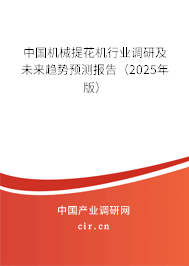 中国机械提花机行业调研及未来趋势预测报告（2025年版）

中国产业调研网

cir.cn